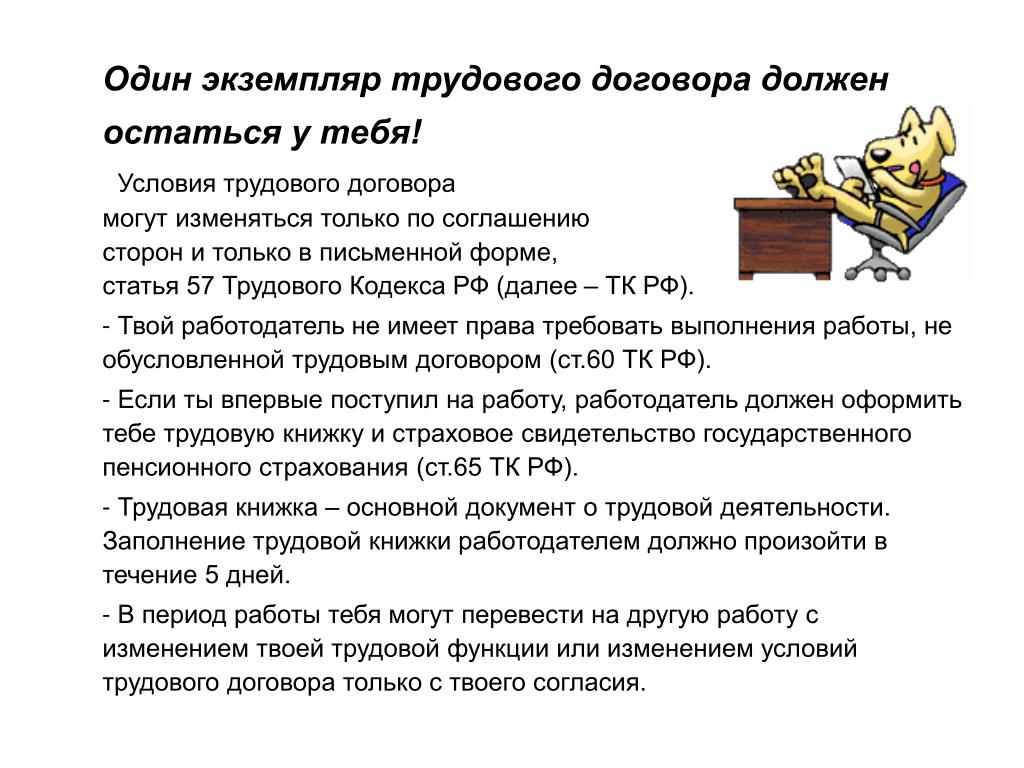 Один экземпляр трудового договора должен остаться у тебя!

Условия трудового договора могут изменяться только по соглашению сторон и только в письменной форме, статья 57 Трудового Кодекса РФ (далее – ТК РФ).

- Твой работодатель не имеет права требовать выполнения работы, не обусловленной трудовым договором (ст.60 ТК РФ).

- Если ты впервые поступил на работу, работодатель должен оформить тебе трудовую книжку и страховое свидетельство государственного пенсионного страхования (ст.65 ТК РФ).

- Трудовая книжка – основной документ о трудовой деятельности. Заполнение трудовой книжки работодателем должно произойти в течение 5 дней.

- В период работы тебя могут перевести на другую работу с изменением твоей трудовой функции или изменением условий трудового договора только с твоего согласия.